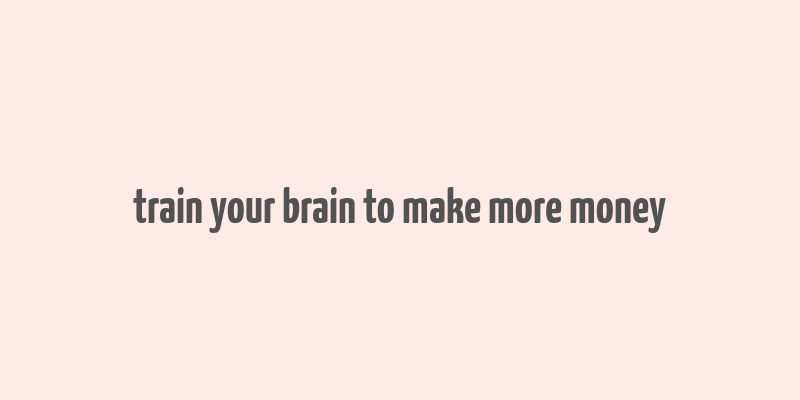 train your brain to make more money